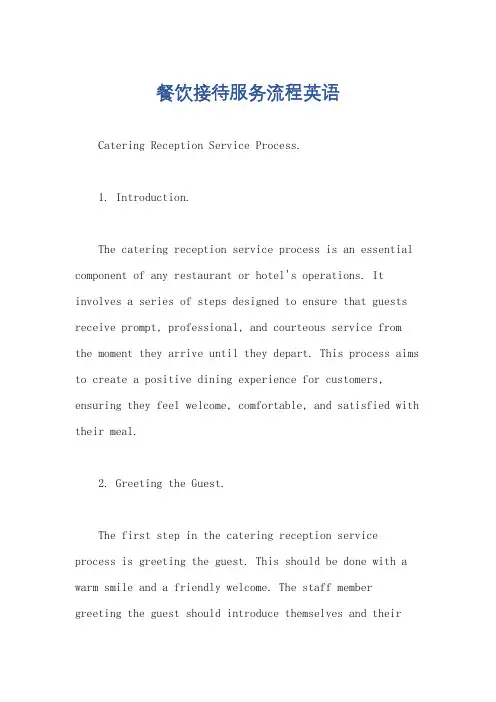 餐饮接待服务流程英语

Catering Reception Service Process.

1. Introduction.

The catering reception service process is an essential component of any restaurant or hotel's operations. It involves a series of steps designed to ensure that guests receive prompt, professional, and courteous service from the moment they arrive until they depart. This process aims to create a positive dining experience for customers, ensuring they feel welcome, comfortable, and satisfied with their meal.

2. Greeting the Guest.

The first step in the catering reception service process is greeting the guest. This should be done with a warm smile and a friendly welcome. The staff member greeting the guest should introduce themselves and their